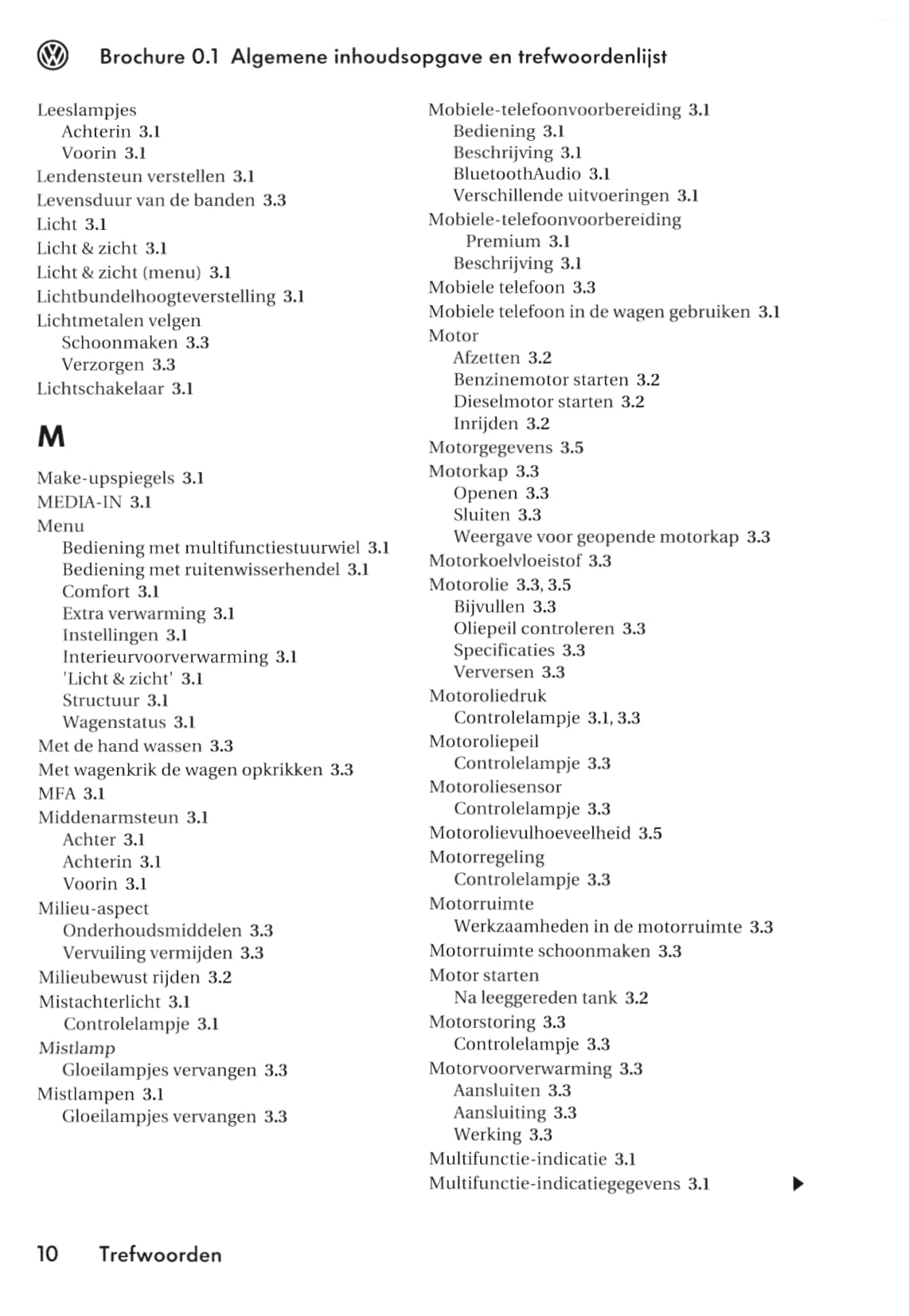 Brochure 0.1 Algemene inhoudsopgave en trefwoordenlijst

Leeslampjes
Achterin 3.1
Voorin 3.1
Lendensteun verstellen 3.1
Levensduur van de banden 3.3
Licht 3.1
Licht & zicht 3.1
Licht & zicht (menu) 3.1
Lichtbundelhoogteverstelling 3.1
Lichtmetalen velgen
Schoonmaken 3.3
Verzorgen 3.3
Lichtschakelaar 3.1

M

Make-upspiegels 3.1
MEDIA-IN 3.1
Menu
Bediening met multifunctiestuurwiel 3.1
Bediening met ruitenwisserhendel 3.1
Comfort 3.1
Extra verwarming 3.1
Instellingen 3.1
Interieurvoorverwarming 3.1
'Licht & zicht' 3.1
Structuur 3.1
Wagenstatus 3.1
Met de hand wassen 3.3
Met wagenkrik de wagen opkrikken 3.3
MFA 3.1
Middenarmsteun 3.1
Achter 3.1
Achterin 3.1
Voorin 3.1
Milieu-aspect
Onderhoudsmiddelen 3.3
Vervuiling vermijden 3.3
Milieubewust rijden 3.2
Mistachterlicht 3.1
Controlelampje 3.1
Mistlamp
Gloeilampjes vervangen 3.3
Mistlampen 3.1
Gloeilampjes vervangen 3.3

Mobiele-telefoonvoorbereiding 3.1
Bediening 3.1
Beschrijving 3.1
BluetoothAudio 3.1
Verschillende uitvoeringen 3.1
Mobiele-telefoonvoorbereiding Premium 3.1
Beschrijving 3.1
Mobiele telefoon 3.3
Mobiele telefoon in de wagen gebruiken 3.1
Motor
Afzetten 3.2
Benzinemotor starten 3.2
Dieselmotor starten 3.2
Inrijden 3.2
Motorgegevens 3.5
Motorkap 3.3
Openen 3.3
Sluiten 3.3
Weergave voor geopende motorkap 3.3
Motorkoelvloeistof 3.3
Motorolie 3.3, 3.5
Bijvullen 3.3
Oliepeil controleren 3.3
Specificaties 3.3
Verversen 3.3
Motoroliedruk
Controlelampje 3.1, 3.3
Motoroliepeil
Controlelampje 3.3
Motoroliesensor
Controlelampje 3.3
Motorolievulhoeveelheid 3.5
Motorregeling
Controlelampje 3.3
Motorruimte
Werkzaamheden in de motorruimte 3.3
Motorruimte schoonmaken 3.3
Motor starten
Na leeggereden tank 3.2
Motorstoring 3.3
Controlelampje 3.3
Motorvoorverwarming 3.3
Aansluiten 3.3
Aansluiting 3.3
Werking 3.3
Multifunctie-indicatie 3.1
Multifunctie-indicatiegegevens 3.1

10 Trefwoorden